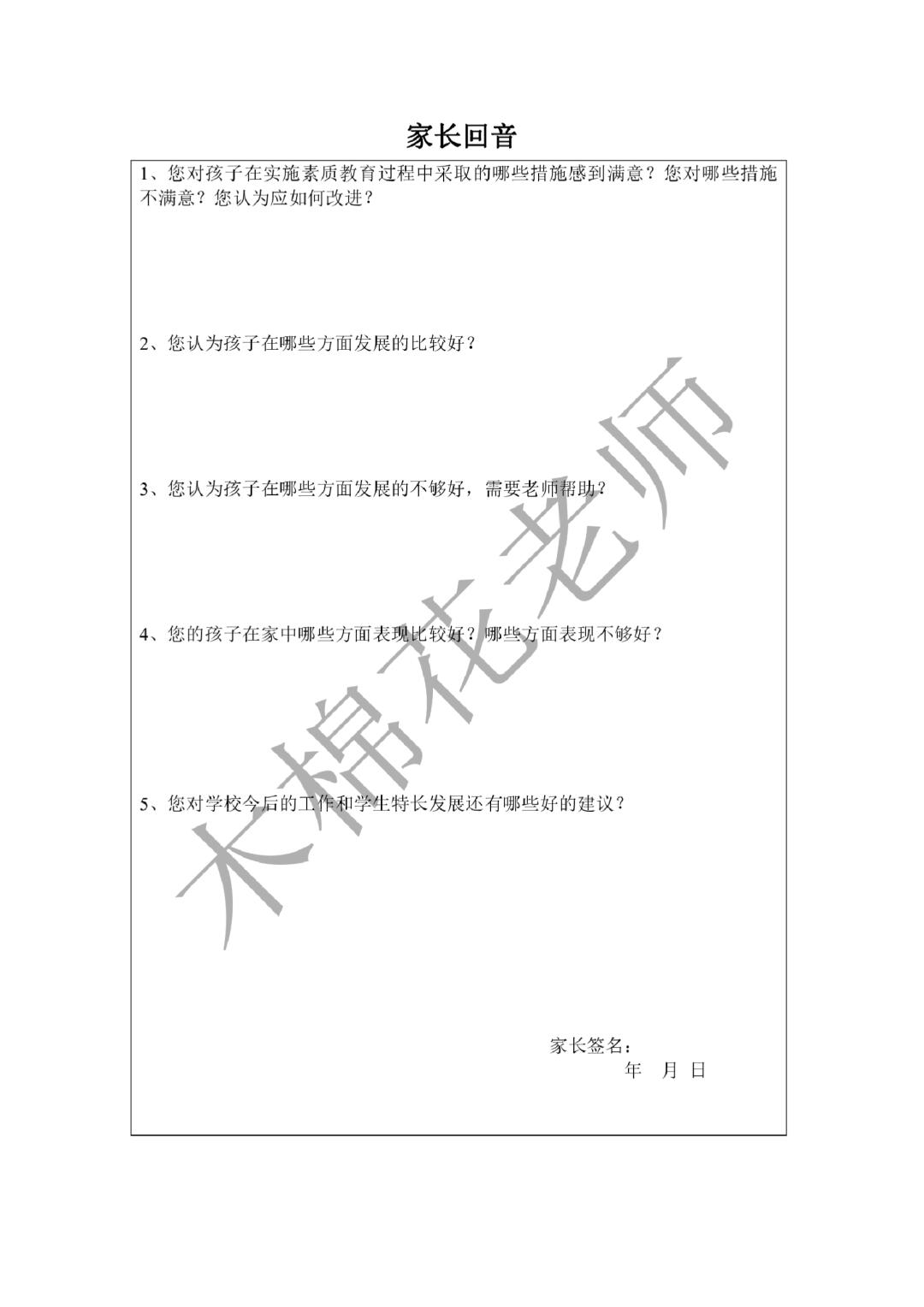 家长回音

1、您对孩子在实施素质教育过程中采取的哪些措施感到满意？您对哪些措施不满意？您认为应如何改进？

2、您认为孩子在哪些方面发展的比较好？

3、您认为孩子在哪些方面发展的不够好，需要老师帮助？

4、您的孩子在家中哪些方面表现比较好？哪些方面表现不够好？

5、您对学校今后的工作和学生特长发展还有哪些好的建议？

家长签名：
年　月　日

木棉花老师